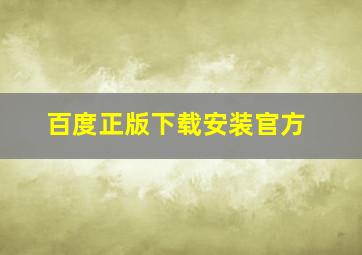 百度正版下载安装官方